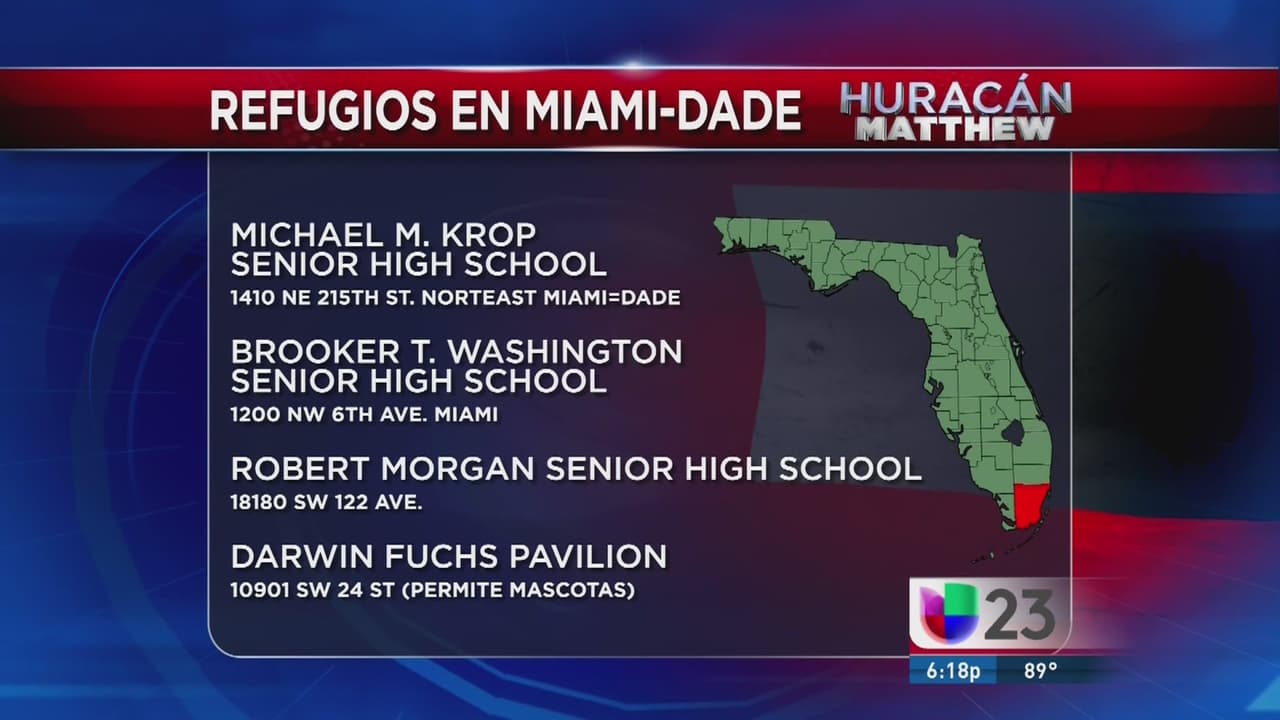 REFUGIOS EN MIAMI-DADE

HURACÁN MATTHEW

MICHAEL M. KROP SENIOR HIGH SCHOOL
1410 NE 215TH ST. NORTEAST MIAMI=DADE

BROOKER T. WASHINGTON SENIOR HIGH SCHOOL
1200 NW 6TH AVE. MIAMI

ROBERT MORGAN SENIOR HIGH SCHOOL
18180 SW 122 AVE.

DARWIN FUCHS PAVILION
10901 SW 24 ST (PERMITE MASCOTAS)

23

6:18p 89°